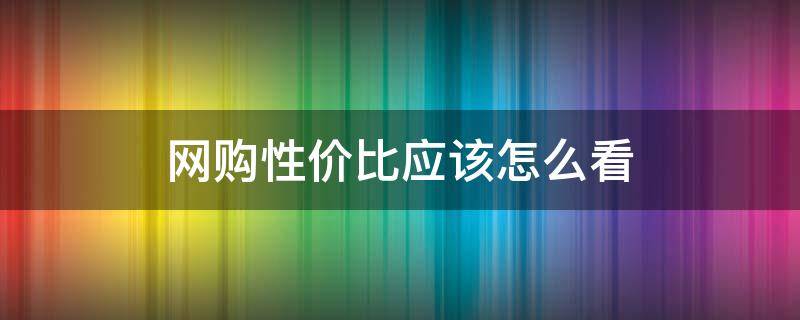 网购性价比应该怎么看